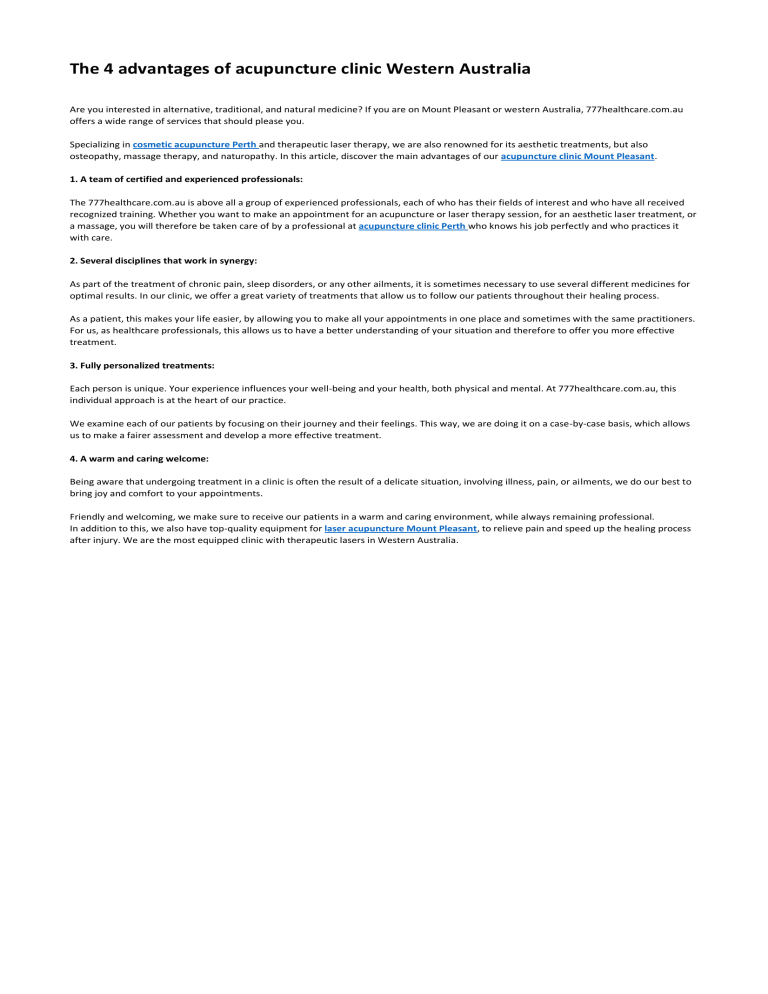 The 4 advantages of acupuncture clinic Western Australia

Are you interested in alternative, traditional, and natural medicine? If you are on Mount Pleasant or western Australia, 777healthcare.com.au offers a wide range of services that should please you.

Specializing in cosmetic acupuncture Perth and therapeutic laser therapy, we are also renowned for its aesthetic treatments, but also osteopathy, massage therapy, and naturopathy. In this article, discover the main advantages of our acupuncture clinic Mount Pleasant.

1. A team of certified and experienced professionals:

The 777healthcare.com.au is above all a group of experienced professionals, each of who has their fields of interest and who have all received recognized training. Whether you want to make an appointment for an acupuncture or laser therapy session, for an aesthetic laser treatment, or a massage, you will therefore be taken care of by a professional at acupuncture clinic Perth who knows his job perfectly and who practices it with care.

2. Several disciplines that work in synergy:

As part of the treatment of chronic pain, sleep disorders, or any other ailments, it is sometimes necessary to use several different medicines for optimal results. In our clinic, we offer a great variety of treatments that allow us to follow our patients throughout their healing process.

As a patient, this makes your life easier, by allowing you to make all your appointments in one place and sometimes with the same practitioners. For us, as healthcare professionals, this allows us to have a better understanding of your situation and therefore to offer you more effective treatment.

3. Fully personalized treatments:

Each person is unique. Your experience influences your well-being and your health, both physical and mental. At 777healthcare.com.au, this individual approach is at the heart of our practice.

We examine each of our patients by focusing on their journey and their feelings. This way, we are doing it on a case-by-case basis, which allows us to make a fairer assessment and develop a more effective treatment.

4. A warm and caring welcome:

Being aware that undergoing treatment in a clinic is often the result of a delicate situation, involving illness, pain, or ailments, we do our best to bring joy and comfort to your appointments.

Friendly and welcoming, we make sure to receive our patients in a warm and caring environment, while always remaining professional.
In addition to this, we also have top-quality equipment for laser acupuncture Mount Pleasant, to relieve pain and speed up the healing process after injury. We are the most equipped clinic with therapeutic lasers in Western Australia.